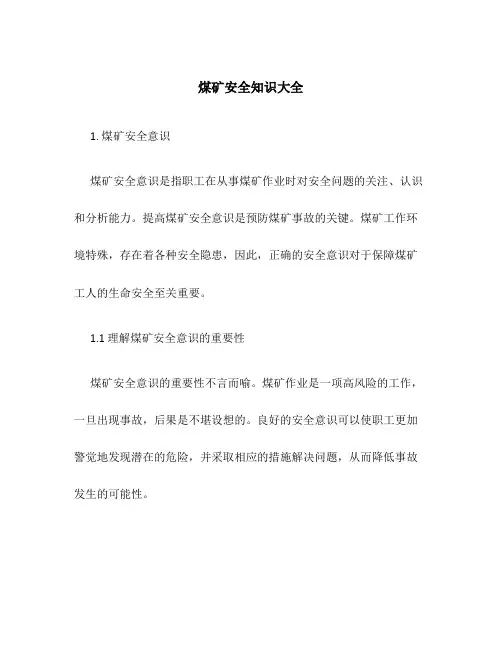 煤矿安全知识大全

1. 煤矿安全意识

煤矿安全意识是指职工在从事煤矿作业时对安全问题的关注、认识和分析能力。提高煤矿安全意识是预防煤矿事故的关键。煤矿工作环境特殊，存在着各种安全隐患，因此，正确的安全意识对于保障煤矿工人的生命安全至关重要。

1.1 理解煤矿安全意识的重要性

煤矿安全意识的重要性不言而喻。煤矿作业是一项高风险的工作，一旦出现事故，后果是不堪设想的。良好的安全意识可以使职工更加警觉地发现潜在的危险，并采取相应的措施解决问题，从而降低事故发生的可能性。